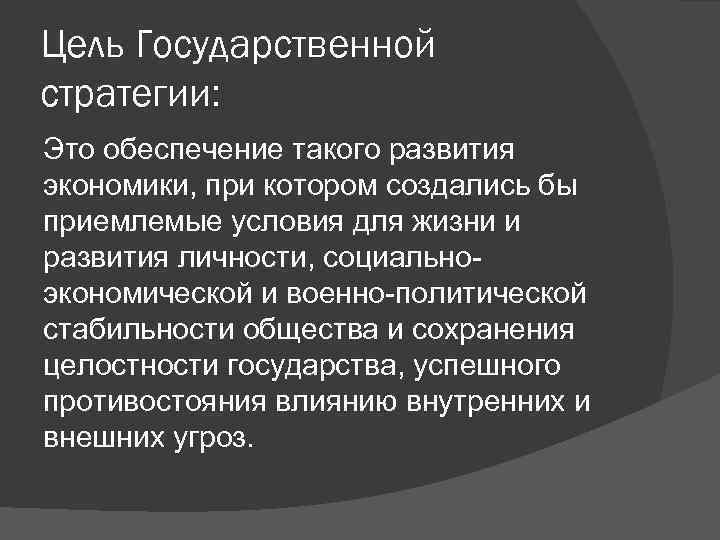 Цель Государственной стратегии:

Это обеспечение такого развития экономики, при котором создались бы приемлемые условия для жизни и развития личности, социально-экономической и военно-политической стабильности общества и сохранения целостности государства, успешного противостояния влиянию внутренних и внешних угроз.